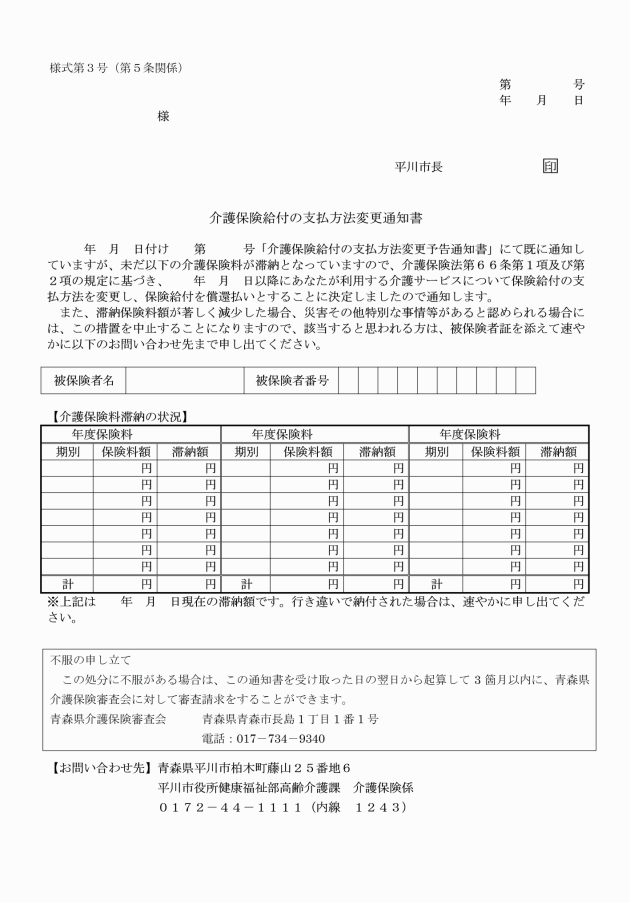 様式第３号（第５条関係）

第　　　号
年　月　日

様

平川市長　　　　印

介護保険給付の支払方法変更通知書

年　月　日付け　　第　　　号「介護保険給付の支払方法変更予告通知書」にて既に通知していますが、未だ以下の介護保険料が滞納となっていますので、介護保険法第６６条第１項及び第２項の規定に基づき、　　年　月　日以降にあなたが利用する介護サービスについて保険給付の支払方法を変更し、保険給付を償還払いとすることに決定しましたので通知します。

また、滞納保険料額が著しく減少した場合、災害その他特別な事情等があると認められる場合には、この措置を中止することになりますので、該当すると思われる方は、被保険者証を添えて速やかに以下のお問い合わせ先まで申し出てください。

| 被保険者名 | | 被保険者番号 | | | | | | | | | | |
|---|---|---|---|---|---|---|---|---|---|---|---|---|

【介護保険料滞納の状況】

| 年度保険料 | | | 年度保険料 | | | 年度保険料 | | |
|---|---|---|---|---|---|---|---|---|
| 期別 | 保険料額 | 滞納額 | 期別 | 保険料額 | 滞納額 | 期別 | 保険料額 | 滞納額 |
| | 円 | 円 | | 円 | 円 | | 円 | 円 |
| | 円 | 円 | | 円 | 円 | | 円 | 円 |
| | 円 | 円 | | 円 | 円 | | 円 | 円 |
| | 円 | 円 | | 円 | 円 | | 円 | 円 |
| | 円 | 円 | | 円 | 円 | | 円 | 円 |
| | 円 | 円 | | 円 | 円 | | 円 | 円 |
| | 円 | 円 | | 円 | 円 | | 円 | 円 |
| 計 | 円 | 円 | 計 | 円 | 円 | 計 | 円 | 円 |

※上記は　　年　月　日現在の滞納額です。行き違いで納付された場合は、速やかに申し出てください。

不服の申し立て
この処分に不服がある場合は、この通知書を受け取った日の翌日から起算して３箇月以内に、青森県介護保険審査会に対して審査請求をすることができます。
青森県介護保険審査会　　青森県青森市長島１丁目１番１号
電話：017－734－9340

【お問い合わせ先】青森県平川市柏木町藤山２５番地６
平川市役所健康福祉部高齢介護課　介護保険係
０１７２－４４－１１１１（内線　１２４３）